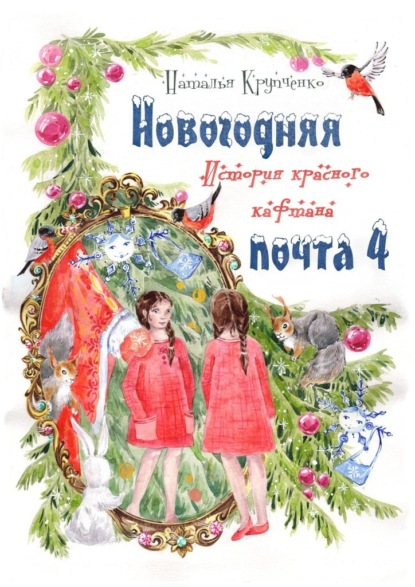 Наталья Крупченко

Новогодняя

История красного кафтана

почта 4